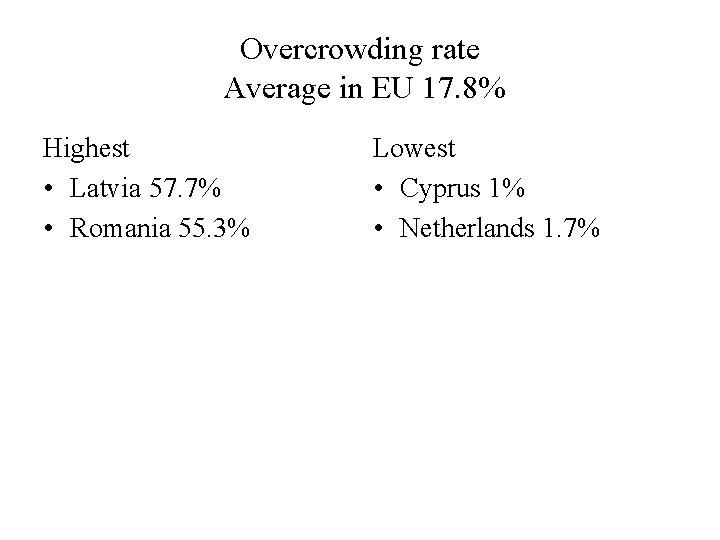 Overcrowding rate
Average in EU 17.8%

Highest
• Latvia 57.7%
• Romania 55.3%

Lowest
• Cyprus 1%
• Netherlands 1.7%